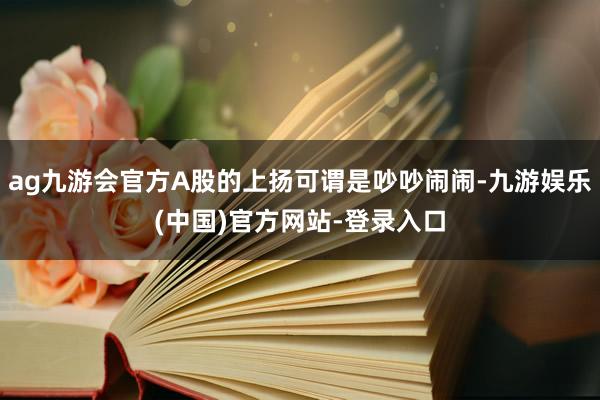 ag九游会官方A股的上扬可谓是吵吵闹闹-九游娱乐(中国)官方网站-登录入口